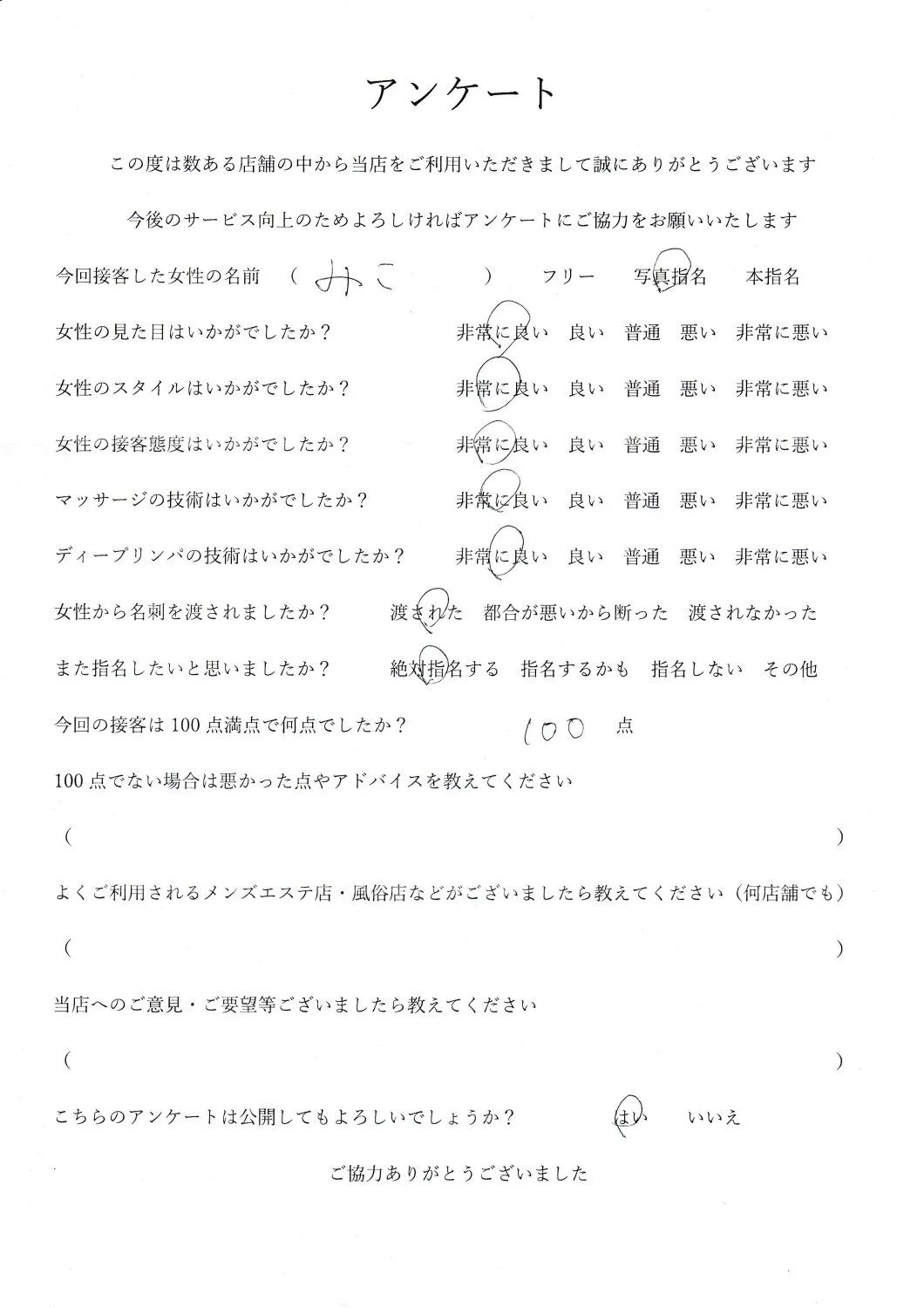 アンケート

この度は数ある店舗の中から当店をご利用いただきまして誠にありがとうございます

今後のサービス向上のためよろしければアンケートにご協力をお願いいたします

今回接客した女性の名前　（ みこ ）　フリー　写真指名　本指名

女性の見た目はいかがでしたか？　非常に良い　良い　普通　悪い　非常に悪い

女性のスタイルはいかがでしたか？　非常に良い　良い　普通　悪い　非常に悪い

女性の接客態度はいかがでしたか？　非常に良い　良い　普通　悪い　非常に悪い

マッサージの技術はいかがでしたか？　非常に良い　良い　普通　悪い　非常に悪い

ディープリンパの技術はいかがでしたか？　非常に良い　良い　普通　悪い　非常に悪い

女性から名刺を渡されましたか？　渡された　都合が悪いから断った　渡されなかった

また指名したいと思いましたか？　絶対指名する　指名するかも　指名しない　その他

今回の接客は100点満点で何点でしたか？　100　点

100点でない場合は悪かった点やアドバイスを教えてください

（　）

よくご利用されるメンズエステ店・風俗店などがございましたら教えてください（何店舗でも）

（　）

当店へのご意見・ご要望等ございましたら教えてください

（　）

こちらのアンケートは公開してもよろしいでしょうか？　はい　いいえ

ご協力ありがとうございました